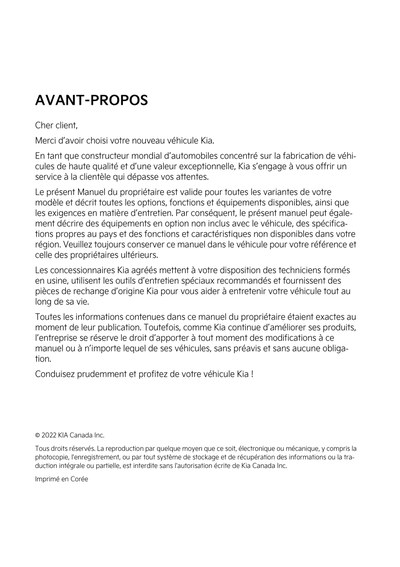 AVANT-PROPOS

Cher client,

Merci d'avoir choisi votre nouveau véhicule Kia.

En tant que constructeur mondial d'automobiles concentré sur la fabrication de véhicules de haute qualité et d'une valeur exceptionnelle, Kia s'engage à vous offrir un service à la clientèle qui dépasse vos attentes.

Le présent Manuel du propriétaire est valide pour toutes les variantes de votre modèle et décrit toutes les options, fonctions et équipements disponibles, ainsi que les exigences en matière d'entretien. Par conséquent, le présent manuel peut également décrire des équipements en option non inclus avec le véhicule, des spécifications propres au pays et des fonctions et caractéristiques non disponibles dans votre région. Veuillez toujours conserver ce manuel dans le véhicule pour votre référence et celle des propriétaires ultérieurs.

Les concessionnaires Kia agréés mettent à votre disposition des techniciens formés en usine, utilisent les outils d'entretien spéciaux recommandés et fournissent des pièces de rechange d'origine Kia pour vous aider à entretenir votre véhicule tout au long de sa vie.

Toutes les informations contenues dans ce manuel du propriétaire étaient exactes au moment de leur publication. Toutefois, comme Kia continue d'améliorer ses produits, l'entreprise se réserve le droit d'apporter à tout moment des modifications à ce manuel ou à n'importe lequel de ses véhicules, sans préavis et sans aucune obligation.

Conduisez prudemment et profitez de votre véhicule Kia !

© 2022 KIA Canada Inc.

Tous droits réservés. La reproduction par quelque moyen que ce soit, électronique ou mécanique, y compris la photocopie, l'enregistrement, ou par tout système de stockage et de récupération des informations ou la traduction intégrale ou partielle, est interdite sans l'autorisation écrite de Kia Canada Inc.

Imprimé en Corée